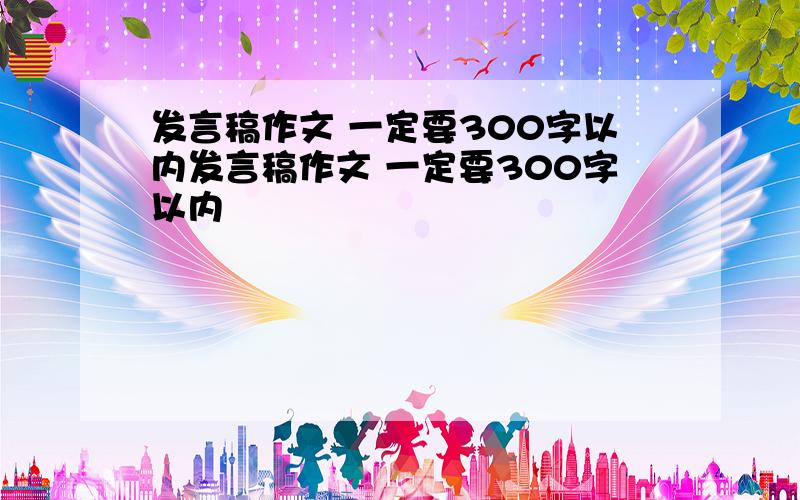 发言稿作文 一定要300字以内发言稿作文 一定要300字以内